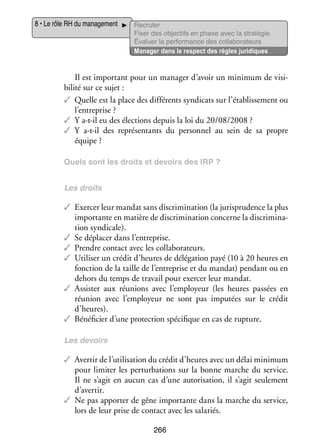 8 • Le rôle RH du management

Recruter
Fixer des objectifs en phase avec la stratégie
Évaluer la performance des collaborateurs
Manager dans le respect des règles juridiques

Il est important pour un manager d'avoir un minimum de visibilité sur ce sujet :

✓ Quelle est la place des différents syndicats sur l'établissement ou l'entreprise ?
✓ Y a-t-il eu des élections depuis la loi du 20/08/2008 ?
✓ Y a-t-il des représentants du personnel au sein de sa propre équipe ?

Quels sont les droits et devoirs des IRP ?

Les droits

✓ Exercer leur mandat sans discrimination (la jurisprudence la plus importante en matière de discrimination concerne la discrimination syndicale).
✓ Se déplacer dans l'entreprise.
✓ Prendre contact avec les collaborateurs.
✓ Utiliser un crédit d'heures de délégation payé (10 à 20 heures en fonction de la taille de l'entreprise et du mandat) pendant ou en dehors du temps de travail pour exercer leur mandat.
✓ Assister aux réunions avec l'employeur (les heures passées en réunion avec l'employeur ne sont pas imputées sur le crédit d'heures).
✓ Bénéficier d'une protection spécifique en cas de rupture.

Les devoirs

✓ Avertir de l'utilisation du crédit d'heures avec un délai minimum pour limiter les perturbations sur la bonne marche du service. Il ne s'agit en aucun cas d'une autorisation, il s'agit seulement d'avertir.
✓ Ne pas apporter de gêne importante dans la marche du service, lors de leur prise de contact avec les salariés.

266